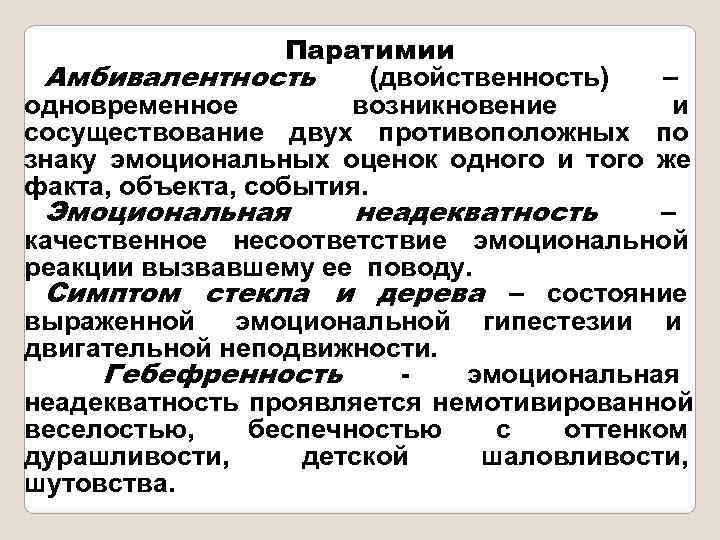 Паратимии

Амбивалентность (двойственность) – одновременное возникновение и сосуществование двух противоположных по знаку эмоциональных оценок одного и того же факта, объекта, события.

Эмоциональная неадекватность – качественное несоответствие эмоциональной реакции вызвавшему ее поводу.

Симптом стекла и дерева – состояние выраженной эмоциональной гипестезии и двигательной неподвижности.

Гебефренность - эмоциональная неадекватность проявляется немотивированной веселостью, беспечностью с оттенком дурашливости, детской шаловливости, шутовства.